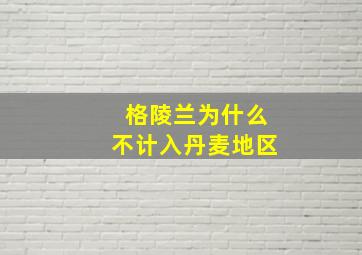 格陵兰为什么
不计入丹麦地区